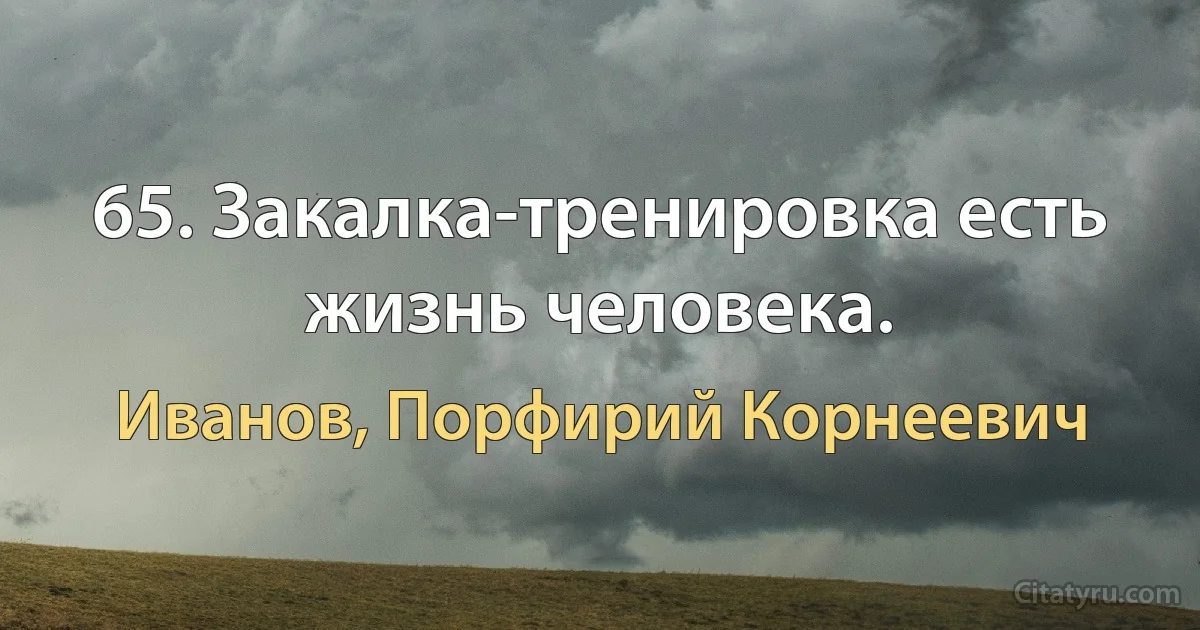 65. Закалка-тренировка есть жизнь человека.

Иванов, Порфирий Корнеевич

Citatyru.com